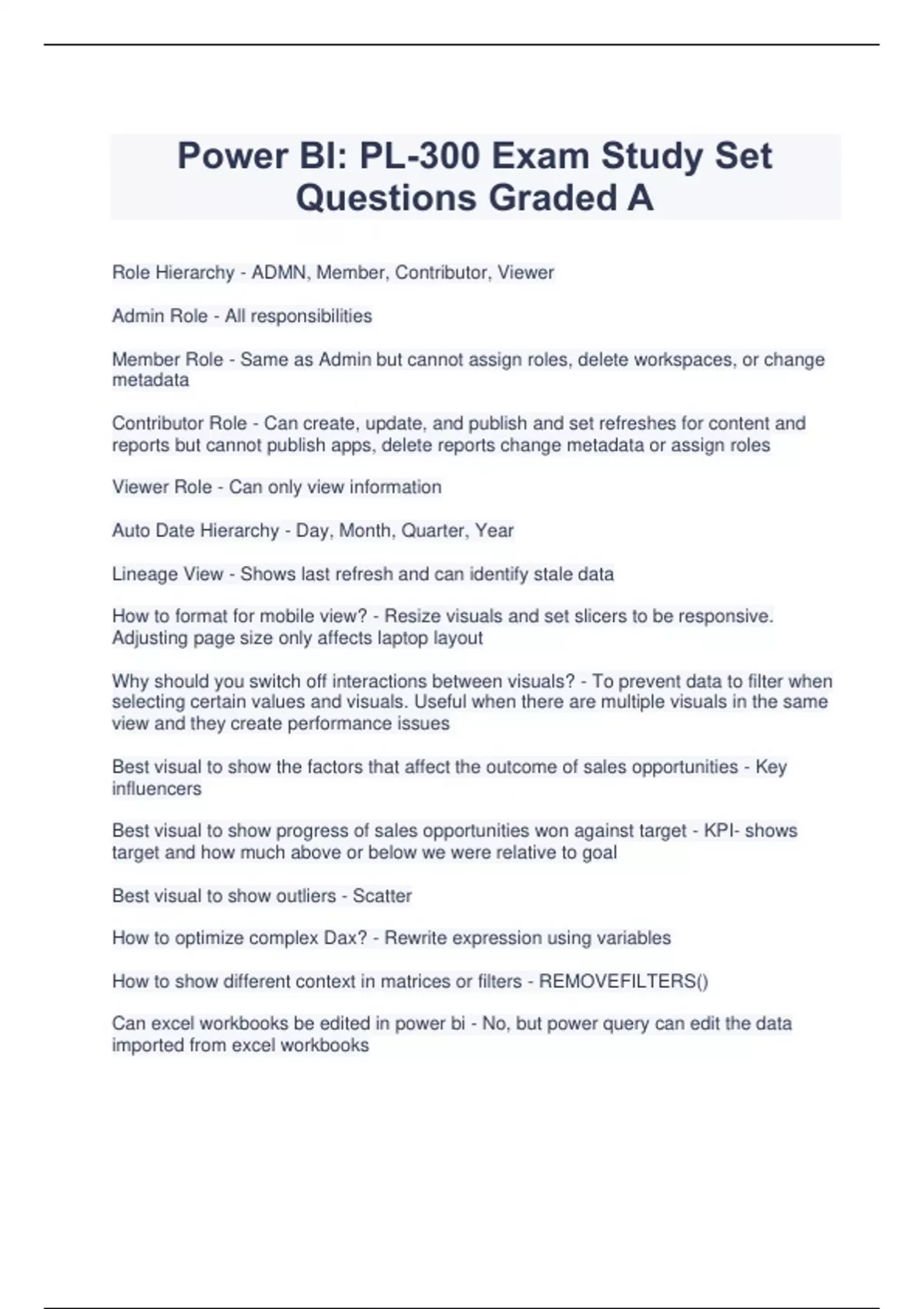 Power BI: PL-300 Exam Study Set Questions Graded A

Role Hierarchy - ADMN, Member, Contributor, Viewer

Admin Role - All responsibilities

Member Role - Same as Admin but cannot assign roles, delete workspaces, or change metadata

Contributor Role - Can create, update, and publish and set refreshes for content and reports but cannot publish apps, delete reports change metadata or assign roles

Viewer Role - Can only view information

Auto Date Hierarchy - Day, Month, Quarter, Year

Lineage View - Shows last refresh and can identify stale data

How to format for mobile view? - Resize visuals and set slicers to be responsive. Adjusting page size only affects laptop layout

Why should you switch off interactions between visuals? - To prevent data to filter when selecting certain values and visuals. Useful when there are multiple visuals in the same view and they create performance issues

Best visual to show the factors that affect the outcome of sales opportunities - Key influencers

Best visual to show progress of sales opportunities won against target - KPI- shows target and how much above or below we were relative to goal

Best visual to show outliers - Scatter

How to optimize complex Dax? - Rewrite expression using variables

How to show different context in matrices or filters - REMOVEFILTERS()

Can excel workbooks be edited in power bi - No, but power query can edit the data imported from excel workbooks